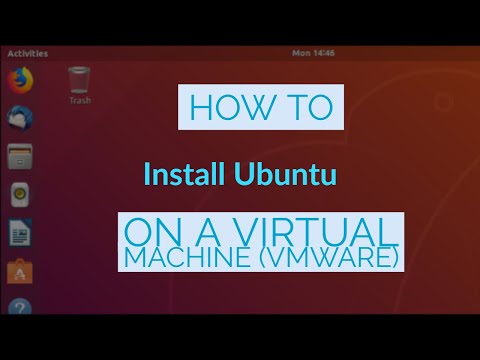 Activities
Mon 14:46
Trash
HOW TO
Install Ubuntu
ON A VIRTUAL MACHINE (VMWARE)